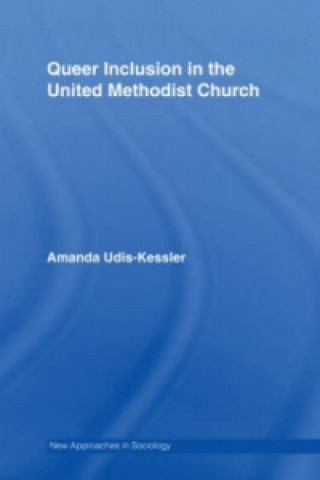 Queer Inclusion in the United Methodist Church

Amanda Udis-Kessler

New Approaches in Sociology